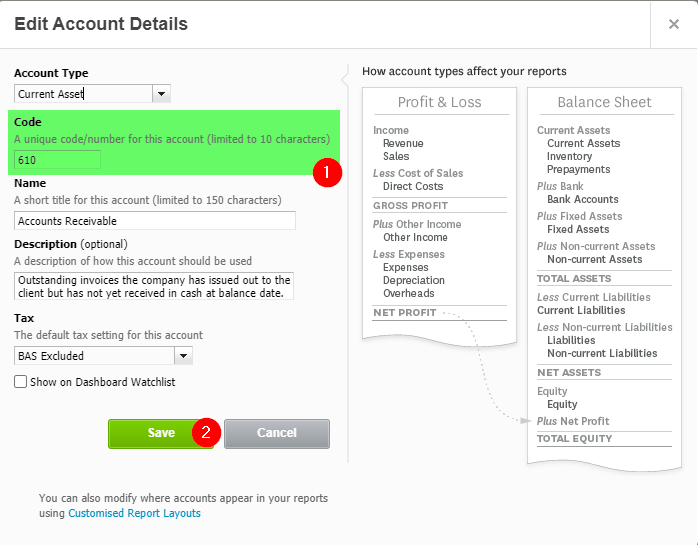 Edit Account Details ×

Account Type
Current Asset

Code
A unique code/number for this account (limited to 10 characters)
610
1

Name
A short title for this account (limited to 150 characters)
Accounts Receivable

Description (optional)
A description of how this account should be used
Outstanding invoices the company has issued out to the client but has not yet received in cash at balance date.

Tax
The default tax setting for this account
BAS Excluded

Show on Dashboard Watchlist

Save 2 Cancel

You can also modify where accounts appear in your reports using Customised Report Layouts

How account types affect your reports

Profit & Loss

Income
Revenue
Sales
Less Cost of Sales
Direct Costs
GROSS PROFIT
Plus Other Income
Other Income
Less Expenses
Expenses
Depreciation
Overheads
NET PROFIT

Balance Sheet

Current Assets
Current Assets
Inventory
Prepayments
Plus Bank
Bank Accounts
Plus Fixed Assets
Fixed Assets
Plus Non-current Assets
Non-current Assets
TOTAL ASSETS
Less Current Liabilities
Current Liabilities
Less Non-current Liabilities
Liabilities
Non-current Liabilities
NET ASSETS
Equity
Equity
Plus Net Profit
TOTAL EQUITY